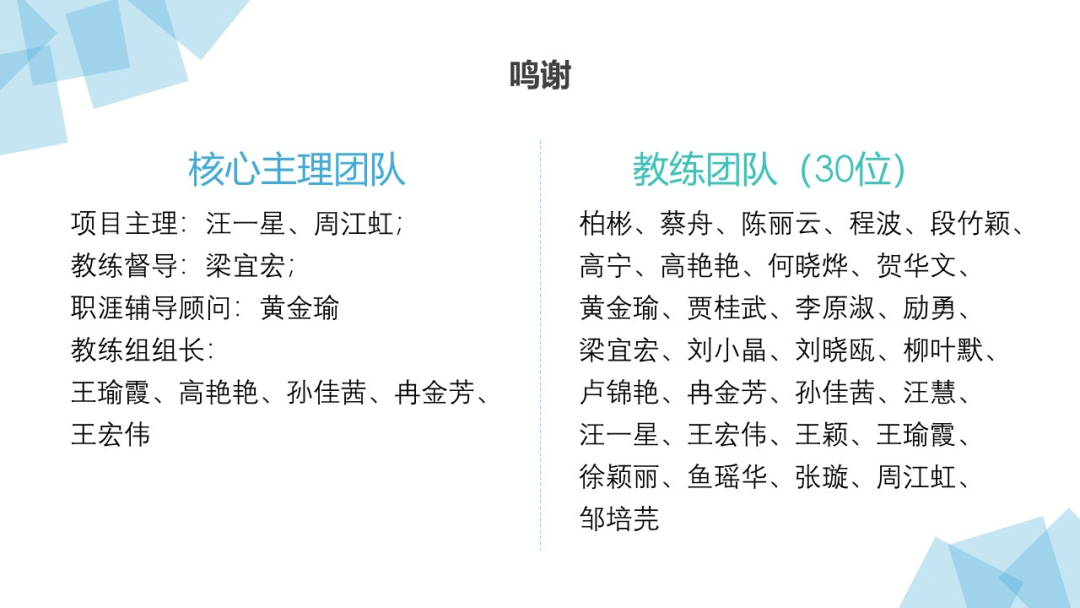 鸣谢

核心主理团队

项目主理：汪一星、周江虹；
教练督导：梁宜宏；
职涯辅导顾问：黄金瑜
教练组组长：
王瑜霞、高艳艳、孙佳茜、冉金芳、王宏伟

教练团队（30位）

柏彬、蔡舟、陈丽云、程波、段竹颖、高宁、高艳艳、何晓烨、贺华文、黄金瑜、贾桂武、李原淑、励勇、梁宜宏、刘小晶、刘晓瓯、柳叶默、卢锦艳、冉金芳、孙佳茜、汪慧、汪一星、王宏伟、王颖、王瑜霞、徐颖丽、鱼瑶华、张璇、周江虹、邹培芫